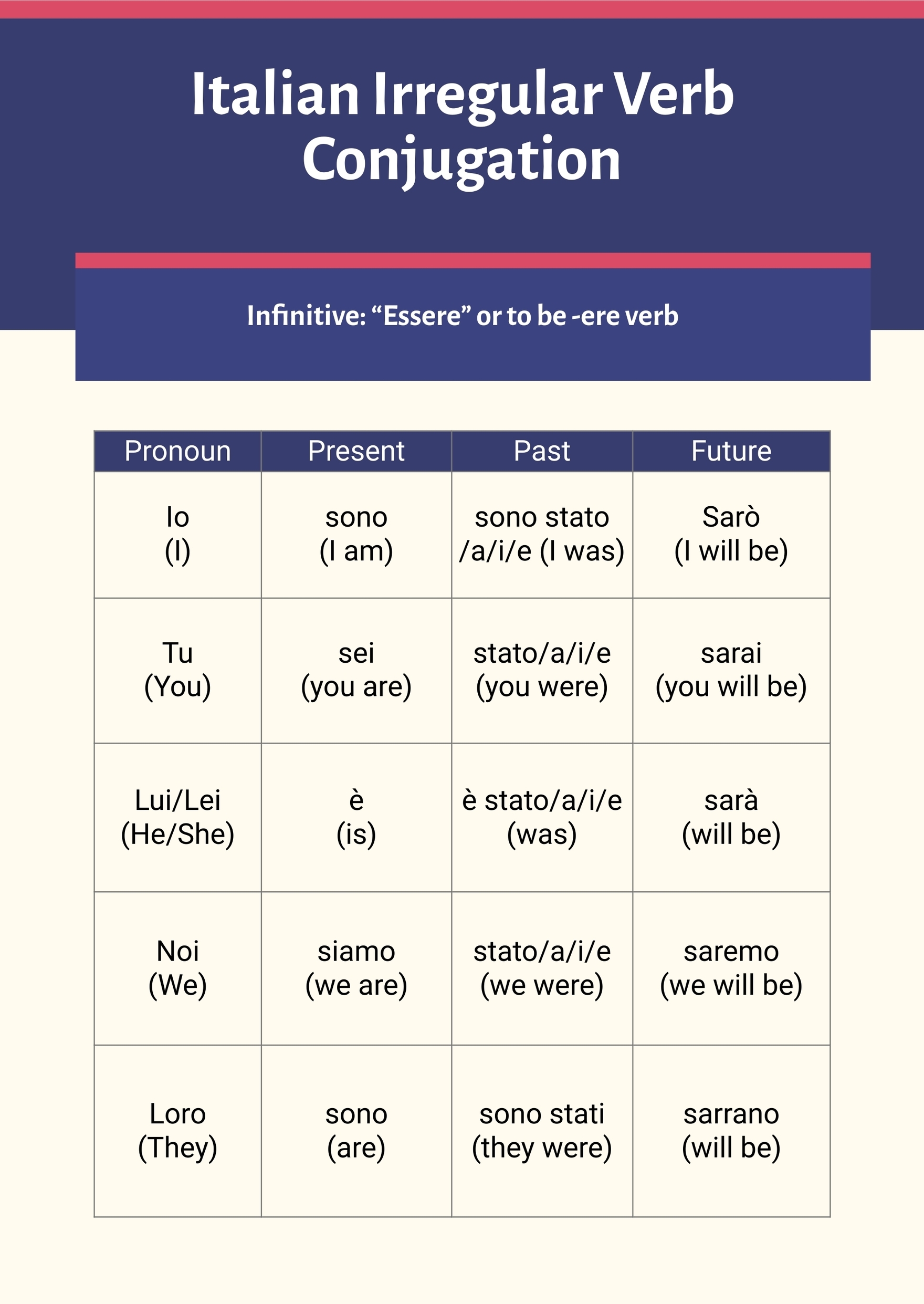 Italian Irregular Verb Conjugation

Infinitive: “Essere” or to be -ere verb

| Pronoun | Present | Past | Future |
|---|---|---|---|
| Io (I) | sono (I am) | sono stato /a/i/e (I was) | Sarò (I will be) |
| Tu (You) | sei (you are) | stato/a/i/e (you were) | sarai (you will be) |
| Lui/Lei (He/She) | è (is) | è stato/a/i/e (was) | sarà (will be) |
| Noi (We) | siamo (we are) | stato/a/i/e (we were) | saremo (we will be) |
| Loro (They) | sono (are) | sono stati (they were) | sarrano (will be) |